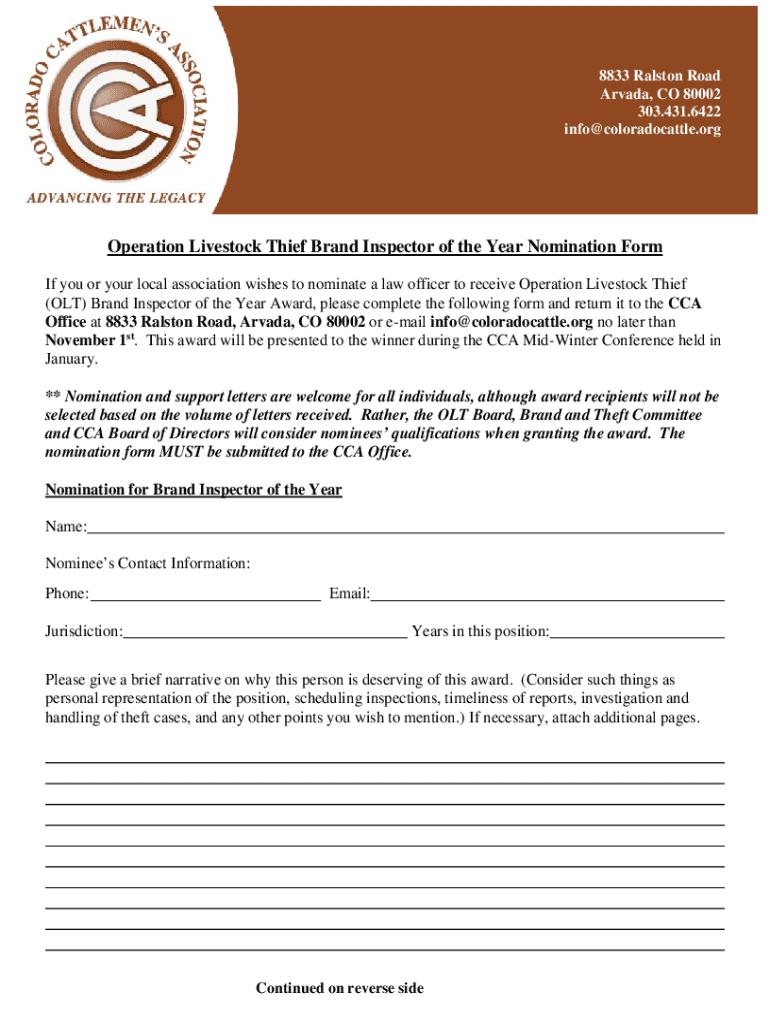 COLORADO CATTLEMEN'S ASSOCIATION

CCA

ADVANCING THE LEGACY

8833 Ralston Road
Arvada, CO 80002
303.431.6422
info@coloradocattle.org

Operation Livestock Thief Brand Inspector of the Year Nomination Form

If you or your local association wishes to nominate a law officer to receive Operation Livestock Thief (OLT) Brand Inspector of the Year Award, please complete the following form and return it to the CCA Office at 8833 Ralston Road, Arvada, CO 80002 or e-mail info@coloradocattle.org no later than November 1$^{st}$. This award will be presented to the winner during the CCA Mid-Winter Conference held in January.

** Nomination and support letters are welcome for all individuals, although award recipients will not be selected based on the volume of letters received. Rather, the OLT Board, Brand and Theft Committee and CCA Board of Directors will consider nominees' qualifications when granting the award. The nomination form MUST be submitted to the CCA Office.

Nomination for Brand Inspector of the Year

Name:

Nominee's Contact Information:

Phone: Email:

Jurisdiction: Years in this position:

Please give a brief narrative on why this person is deserving of this award. (Consider such things as personal representation of the position, scheduling inspections, timeliness of reports, investigation and handling of theft cases, and any other points you wish to mention.) If necessary, attach additional pages.

Continued on reverse side